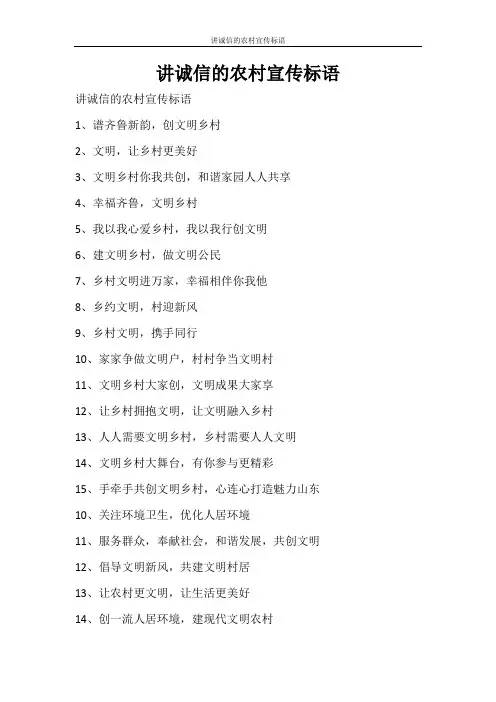 讲诚信的农村宣传标语

讲诚信的农村宣传标语

讲诚信的农村宣传标语

1、谱齐鲁新韵，创文明乡村

2、文明，让乡村更美好

3、文明乡村你我共创，和谐家园人人共享

4、幸福齐鲁，文明乡村

5、我以我心爱乡村，我以我行创文明

6、建文明乡村，做文明公民

7、乡村文明进万家，幸福相伴你我他

8、乡约文明，村迎新风

9、乡村文明，携手同行

10、家家争做文明户，村村争当文明村

11、文明乡村大家创，文明成果大家享

12、让乡村拥抱文明，让文明融入乡村

13、人人需要文明乡村，乡村需要人人文明

14、文明乡村大舞台，有你参与更精彩

15、手牵手共创文明乡村，心连心打造魅力山东

10、关注环境卫生，优化人居环境

11、服务群众，奉献社会，和谐发展，共创文明

12、倡导文明新风，共建文明村居

13、让农村更文明，让生活更美好

14、创一流人居环境，建现代文明农村